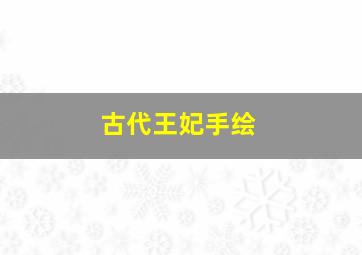 古代王妃手绘